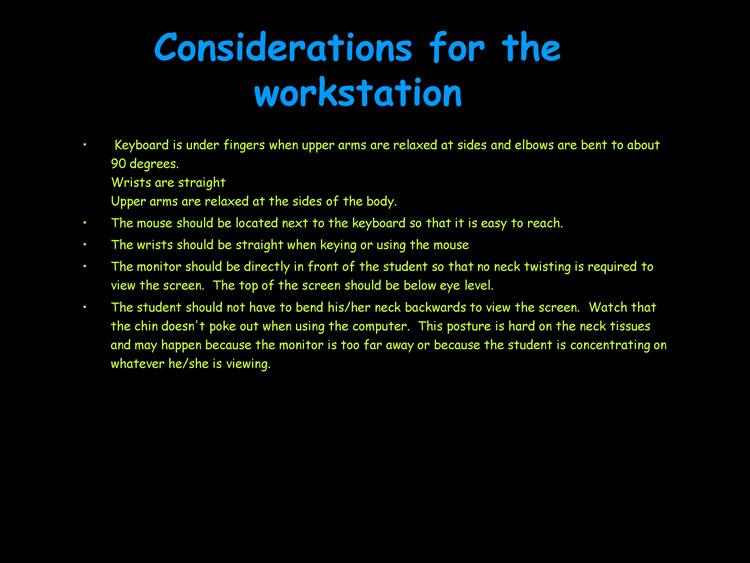 Considerations for the workstation

• Keyboard is under fingers when upper arms are relaxed at sides and elbows are bent to about 90 degrees.
Wrists are straight
Upper arms are relaxed at the sides of the body.

• The mouse should be located next to the keyboard so that it is easy to reach.

• The wrists should be straight when keying or using the mouse

• The monitor should be directly in front of the student so that no neck twisting is required to view the screen. The top of the screen should be below eye level.

• The student should not have to bend his/her neck backwards to view the screen. Watch that the chin doesn't poke out when using the computer. This posture is hard on the neck tissues and may happen because the monitor is too far away or because the student is concentrating on whatever he/she is viewing.